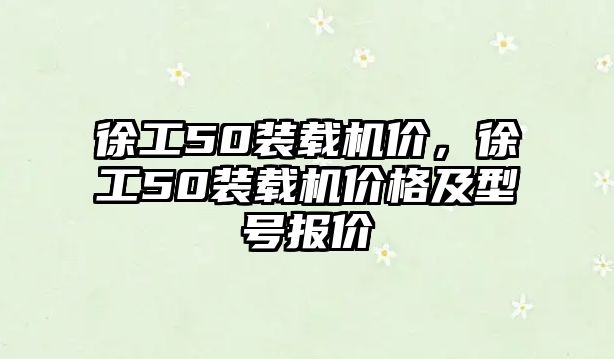 徐工50装载机价，徐工50装载机价格及型号报价